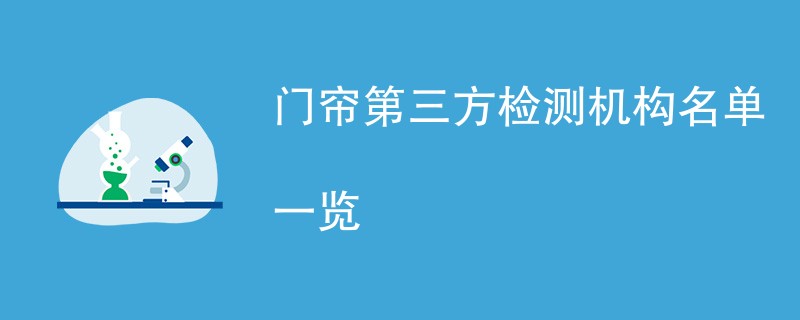 门帘第三方检测机构名单一览